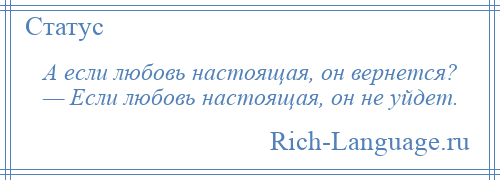 Статус

А если любовь настоящая, он вернется?
— Если любовь настоящая, он не уйдет.

Rich-Language.ru